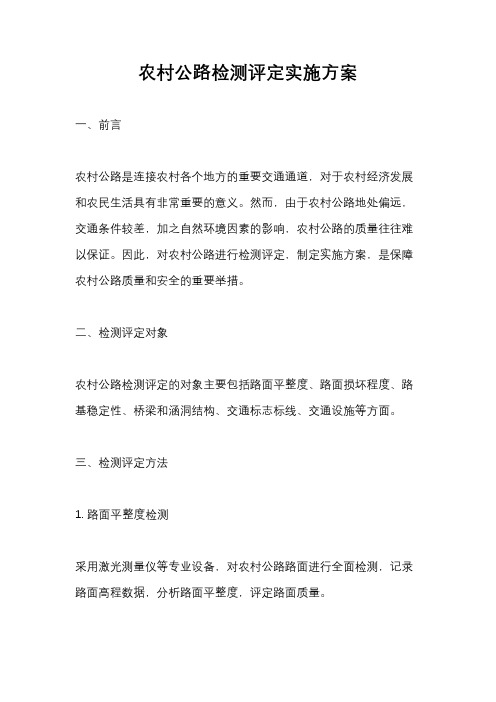 农村公路检测评定实施方案

一、前言

农村公路是连接农村各个地方的重要交通通道，对于农村经济发展和农民生活具有非常重要的意义。然而，由于农村公路地处偏远，交通条件较差，加之自然环境因素的影响，农村公路的质量往往难以保证。因此，对农村公路进行检测评定，制定实施方案，是保障农村公路质量和安全的重要举措。

二、检测评定对象

农村公路检测评定的对象主要包括路面平整度、路面损坏程度、路基稳定性、桥梁和涵洞结构、交通标志标线、交通设施等方面。

三、检测评定方法

1. 路面平整度检测

采用激光测量仪等专业设备，对农村公路路面进行全面检测，记录路面高程数据，分析路面平整度，评定路面质量。